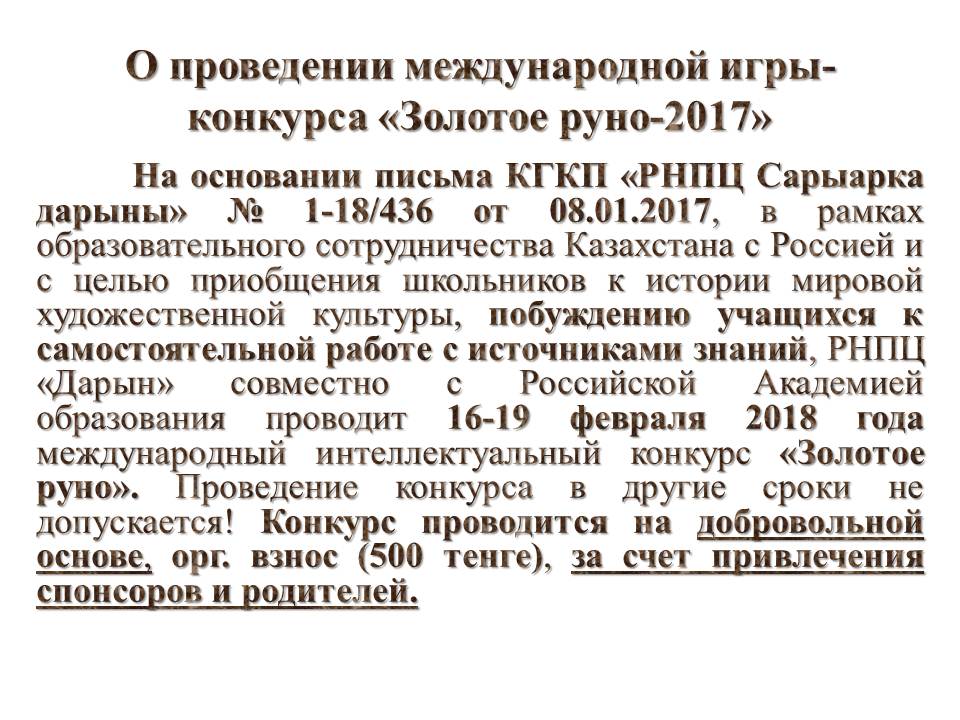 О проведении международной игры-конкурса «Золотое руно-2017»

На основании письма КГКП «РНПЦ Сарыарка дарыны» № 1-18/436 от 08.01.2017, в рамках образовательного сотрудничества Казахстана с Россией и с целью приобщения школьников к истории мировой художественной культуры, побуждению учащихся к самостоятельной работе с источниками знаний, РНПЦ «Дарын» совместно с Российской Академией образования проводит 16-19 февраля 2018 года международный интеллектуальный конкурс «Золотое руно». Проведение конкурса в другие сроки не допускается! Конкурс проводится на добровольной основе, орг. взнос (500 тенге), за счет привлечения спонсоров и родителей.